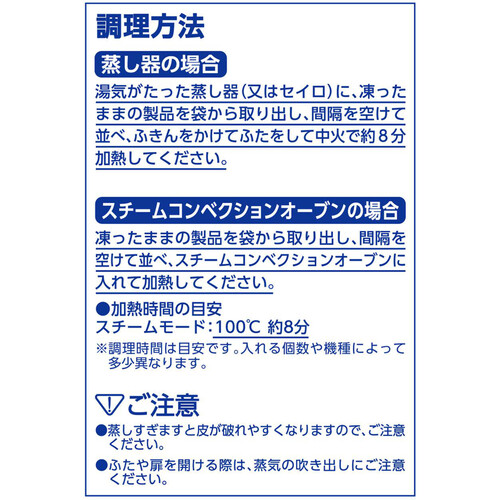 調理方法

蒸し器の場合

湯気がたった蒸し器（又はセイロ）に、凍ったままの製品を袋から取り出し、間隔を空けて並べ、ふきんをかけてふたをして中火で約8分加熱してください。

スチームコンベクションオーブンの場合

凍ったままの製品を袋から取り出し、間隔を空けて並べ、スチームコンベクションオーブンに入れて加熱してください。

●加熱時間の目安
スチームモード：100℃ 約8分
※調理時間は目安です。入れる個数や機種によって多少異なります。

ご注意

●蒸しすぎますと皮が破れやすくなりますので、ご注意ください。

●ふたや扉を開ける際は、蒸気の吹き出しにご注意ください。